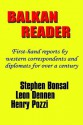 BALKAN
READER

First-hand reports by western correspondents and diplomats for over a century

Stephen Bonsal
Leon Dennen
Henry Pozzi